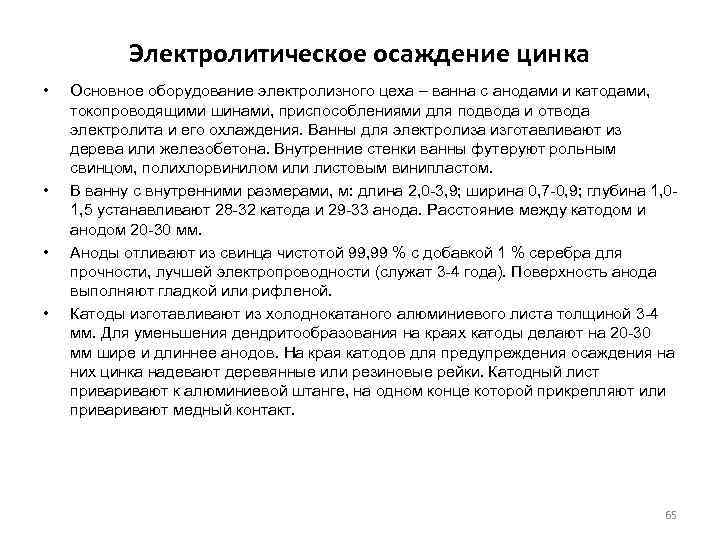 Электролитическое осаждение цинка

• Основное оборудование электролизного цеха – ванна с анодами и катодами, токопроводящими шинами, приспособлениями для подвода и отвода электролита и его охлаждения. Ванны для электролиза изготавливают из дерева или железобетона. Внутренние стенки ванны футеруют рольным свинцом, полихлорвинилом или листовым винипластом.

• В ванну с внутренними размерами, м: длина 2,0-3,9; ширина 0,7-0,9; глубина 1,0-1,5 устанавливают 28-32 катода и 29-33 анода. Расстояние между катодом и анодом 20-30 мм.

• Аноды отливают из свинца чистотой 99,99 % с добавкой 1 % серебра для прочности, лучшей электропроводности (служат 3-4 года). Поверхность анода выполняют гладкой или рифленой.

• Катоды изготавливают из холоднокатаного алюминиевого листа толщиной 3-4 мм. Для уменьшения дендритообразования на краях катоды делают на 20-30 мм шире и длиннее анодов. На края катодов для предупреждения осаждения на них цинка надевают деревянные или резиновые рейки. Катодный лист приваривают к алюминиевой штанге, на одном конце которой прикрепляют или приваривают медный контакт.

65